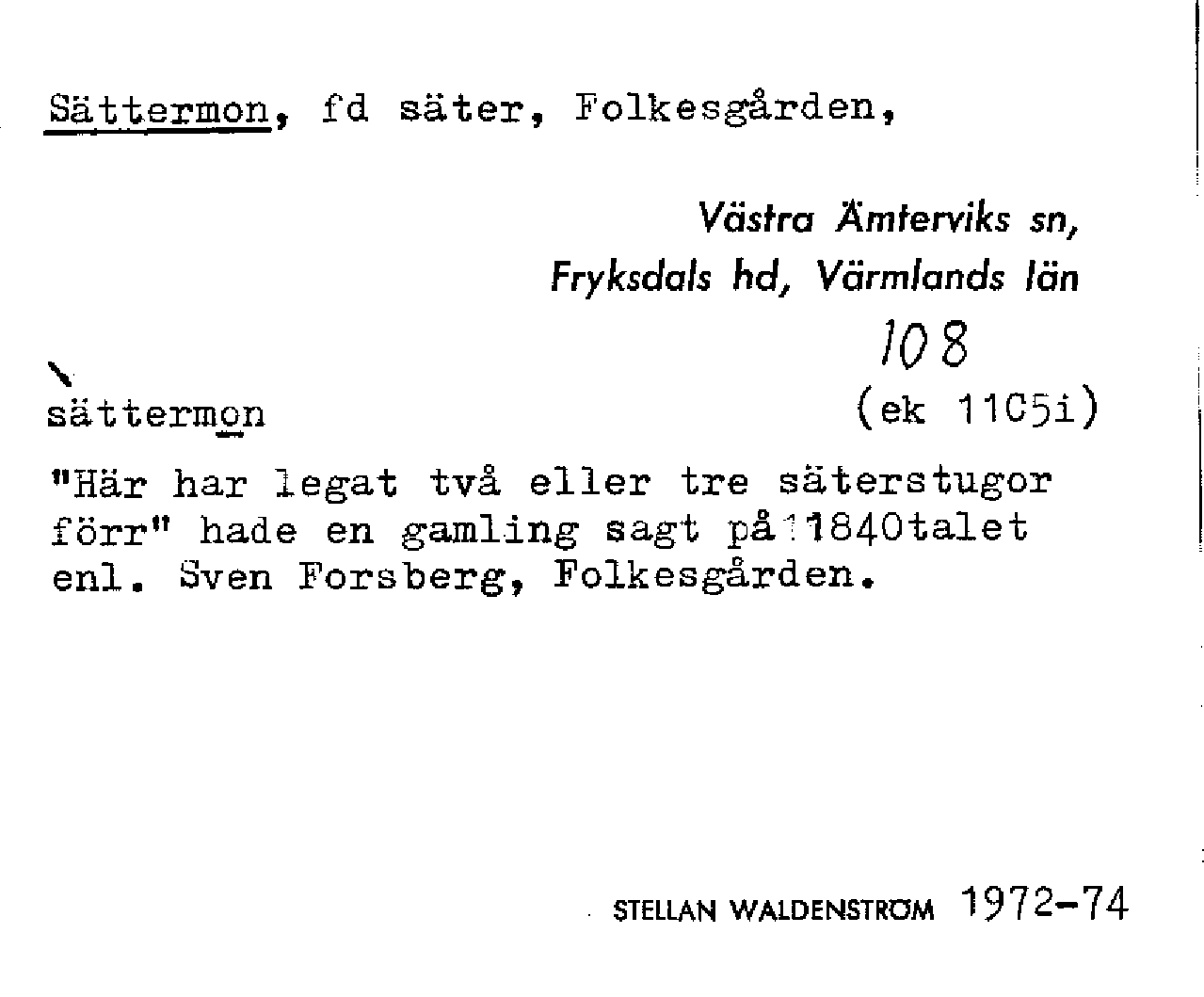 Sättermon, fd säter, Folkesgården,

Västra Ämterviks sn,
Fryksdals hd, Värmlands län

108

sättermon

(ek 11C5i)

"Här har legat två eller tre säterstugor förr" hade en gamling sagt på 1840talet enl. Sven Forsberg, Folkesgården.

STELLAN WALDENSTRÖM 1972-74